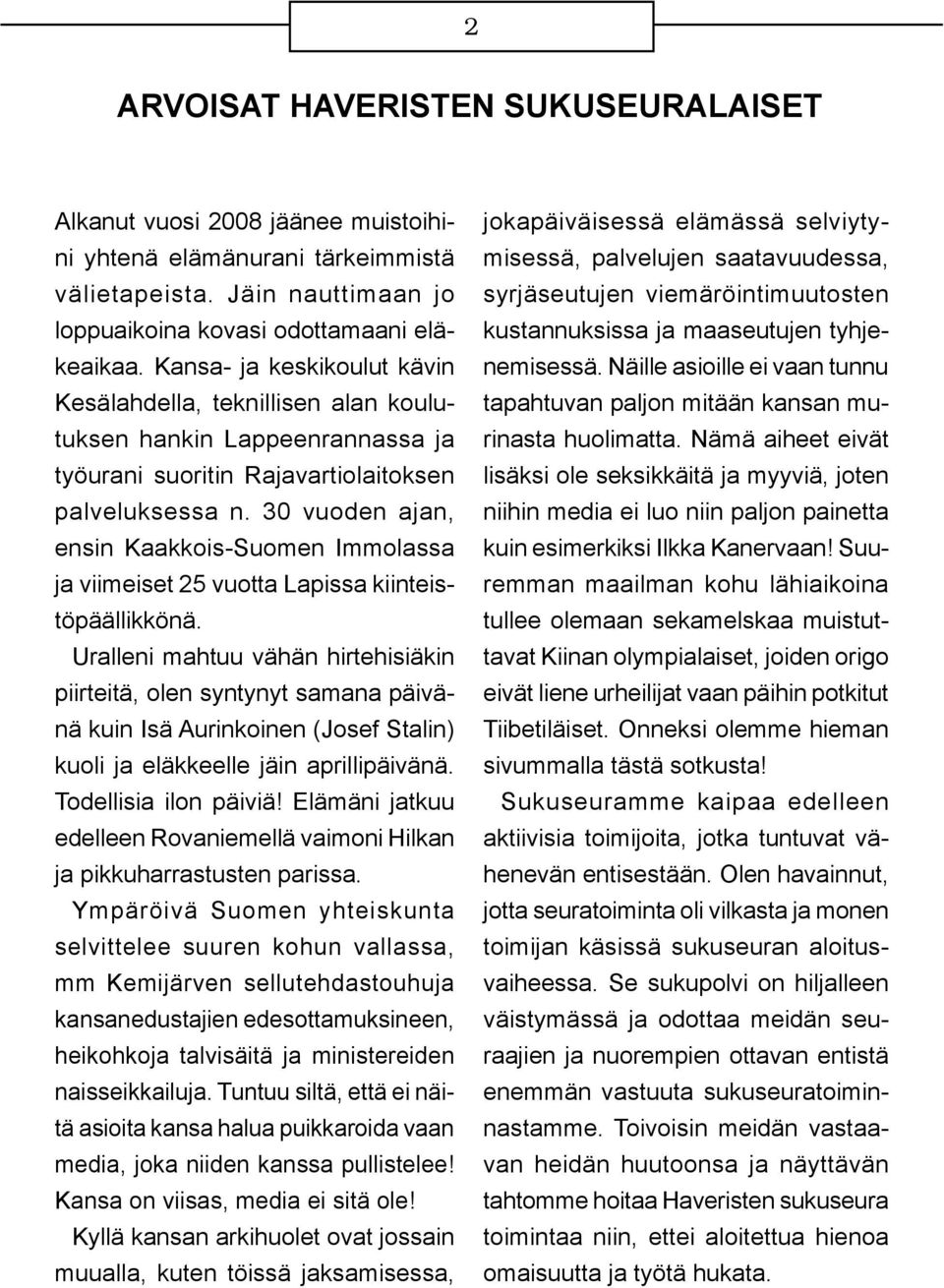 2

ARVOISAT HAVERISTEN SUKUSEURALAISET

Alkanut vuosi 2008 jäänee muistoihini yhtenä elämänurani tärkeimmistä välietapeista. Jäin nauttimaan jo loppuaikoina kovasi odottamaani eläkeaikaa. Kansa- ja keskikoulut kävin Kesälahdella, teknillisen alan koulutuksen hankin Lappeenrannassa ja työurani suoritin Rajavartiolaitoksen palveluksessa n. 30 vuoden ajan, ensin Kaakkois-Suomen Immolassa ja viimeiset 25 vuotta Lapissa kiinteistöpäällikkönä.

Uralleni mahtuu vähän hirtehisiäkin piirteitä, olen syntynyt samana päivänä kuin Isä Aurinkoinen (Josef Stalin) kuoli ja eläkkeelle jäin aprillipäivänä. Todellisia ilon päiviä! Elämäni jatkuu edelleen Rovaniemellä vaimoni Hilkan ja pikkuharrastusten parissa.

Ympäröivä Suomen yhteiskunta selvittelee suuren kohun vallassa, mm Kemijärven sellutehdastouhuja kansanedustajien edesottamuksineen, heikohkoja talvisäitä ja ministereiden naisseikkailuja. Tuntuu siltä, että ei näitä asioita kansa halua puikkaroida vaan media, joka niiden kanssa pullistelee! Kansa on viisas, media ei sitä ole!

Kyllä kansan arkihuolet ovat jossain muualla, kuten töissä jaksamisessa, jokapäiväisessä elämässä selviytymisessä, palvelujen saatavuudessa, syrjäseutujen viemäröintimuutosten kustannuksissa ja maaseutujen tyhjenemisessä. Näille asioille ei vaan tunnu tapahtuvan paljon mitään kansan murinasta huolimatta. Nämä aiheet eivät lisäksi ole seksikkäitä ja myyviä, joten niihin media ei luo niin paljon painetta kuin esimerkiksi Ilkka Kanervaan! Suuremman maailman kohu lähiaikoina tullee olemaan sekamelskaa muistuttavat Kiinan olympialaiset, joiden origo eivät liene urheilijat vaan päihin potkitut Tiibetiläiset. Onneksi olemme hieman sivummalla tästä sotkusta!

Sukuseuramme kaipaa edelleen aktiivisia toimijoita, jotka tuntuvat vähenevän entisestään. Olen havainnut, jotta seuratoiminta oli vilkasta ja monen toimijan käsissä sukuseuran aloitusvaiheessa. Se sukupolvi on hiljalleen väistymässä ja odottaa meidän seuraajien ja nuorempien ottavan entistä enemmän vastuuta sukuseuratoiminnastamme. Toivoisin meidän vastaavan heidän huutoonsa ja näyttävän tahtomme hoitaa Haveristen sukuseura toimintaa niin, ettei aloitettua hienoa omaisuutta ja työtä hukata.